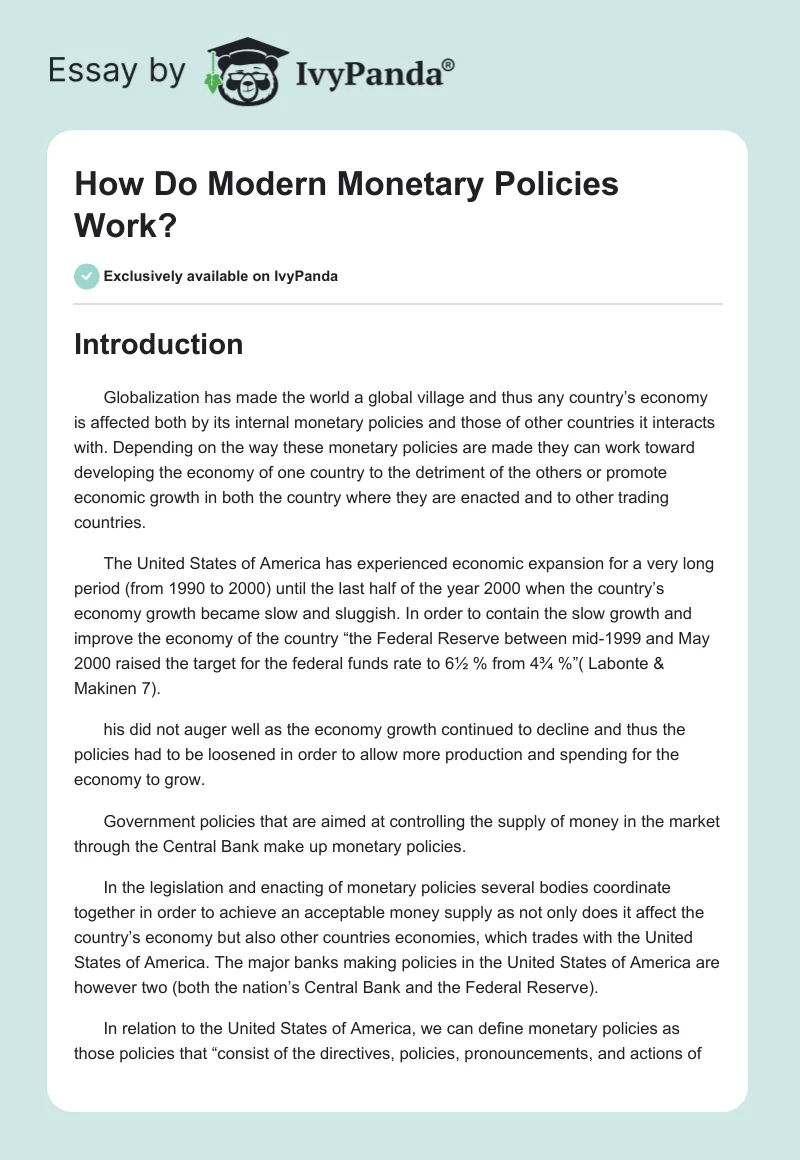 Essay by IvyPanda®

How Do Modern Monetary Policies Work?

Exclusively available on IvyPanda

Introduction

Globalization has made the world a global village and thus any country's economy is affected both by its internal monetary policies and those of other countries it interacts with. Depending on the way these monetary policies are made they can work toward developing the economy of one country to the detriment of the others or promote economic growth in both the country where they are enacted and to other trading countries.

The United States of America has experienced economic expansion for a very long period (from 1990 to 2000) until the last half of the year 2000 when the country's economy growth became slow and sluggish. In order to contain the slow growth and improve the economy of the country "the Federal Reserve between mid-1999 and May 2000 raised the target for the federal funds rate to 6½ % from 4¾ %"( Labonte & Makinen 7).

his did not auger well as the economy growth continued to decline and thus the policies had to be loosened in order to allow more production and spending for the economy to grow.

Government policies that are aimed at controlling the supply of money in the market through the Central Bank make up monetary policies.

In the legislation and enacting of monetary policies several bodies coordinate together in order to achieve an acceptable money supply as not only does it affect the country's economy but also other countries economies, which trades with the United States of America. The major banks making policies in the United States of America are however two (both the nation's Central Bank and the Federal Reserve).

In relation to the United States of America, we can define monetary policies as those policies that "consist of the directives, policies, pronouncements, and actions of